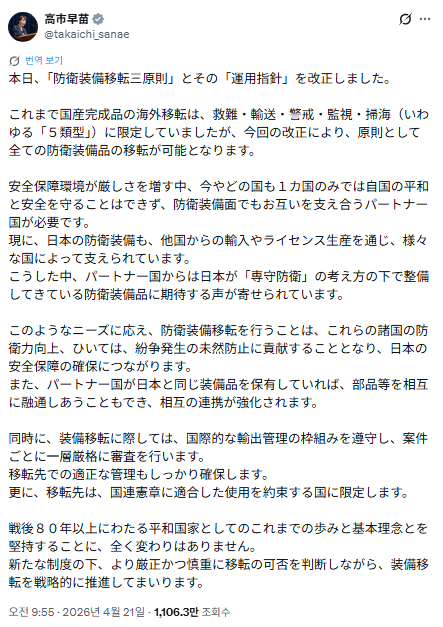 高市早苗
@takaichi_sanae

번역 보기

本日、「防衛装備移転三原則」とその「運用指針」を改正しました。

これまで国産完成品の海外移転は、救難・輸送・警戒・監視・掃海（いわゆる「５類型」）に限定していましたが、今回の改正により、原則として全ての防衛装備品の移転が可能となります。

安全保障環境が厳しさを増す中、今やどの国も１カ国のみでは自国の平和と安全を守ることはできず、防衛装備面でもお互いを支え合うパートナー国が必要です。
現に、日本の防衛装備も、他国からの輸入やライセンス生産を通じ、様々な国によって支えられています。
こうした中、パートナー国からは日本が「専守防衛」の考え方の下で整備してきている防衛装備品に期待する声が寄せられています。

このようなニーズに応え、防衛装備移転を行うことは、これらの諸国の防衛力向上、ひいては、紛争発生の未然防止に貢献することとなり、日本の安全保障の確保につながります。
また、パートナー国が日本と同じ装備品を保有していれば、部品等を相互に融通しあうこともでき、相互の連携が強化されます。

同時に、装備移転に際しては、国際的な輸出管理の枠組みを遵守し、案件ごとに一層厳格に審査を行います。
移転先での適正な管理もしっかり確保します。
更に、移転先は、国連憲章に適合した使用を約束する国に限定します。

戦後８０年以上にわたる平和国家としてのこれまでの歩みと基本理念とを堅持することに、全く変わりはありません。
新たな制度の下、より厳正かつ慎重に移転の可否を判断しながら、装備移転を戦略的に推進してまいります。

오전 9:55 · 2026년 4월 21일 · 1,106.3만 조회수